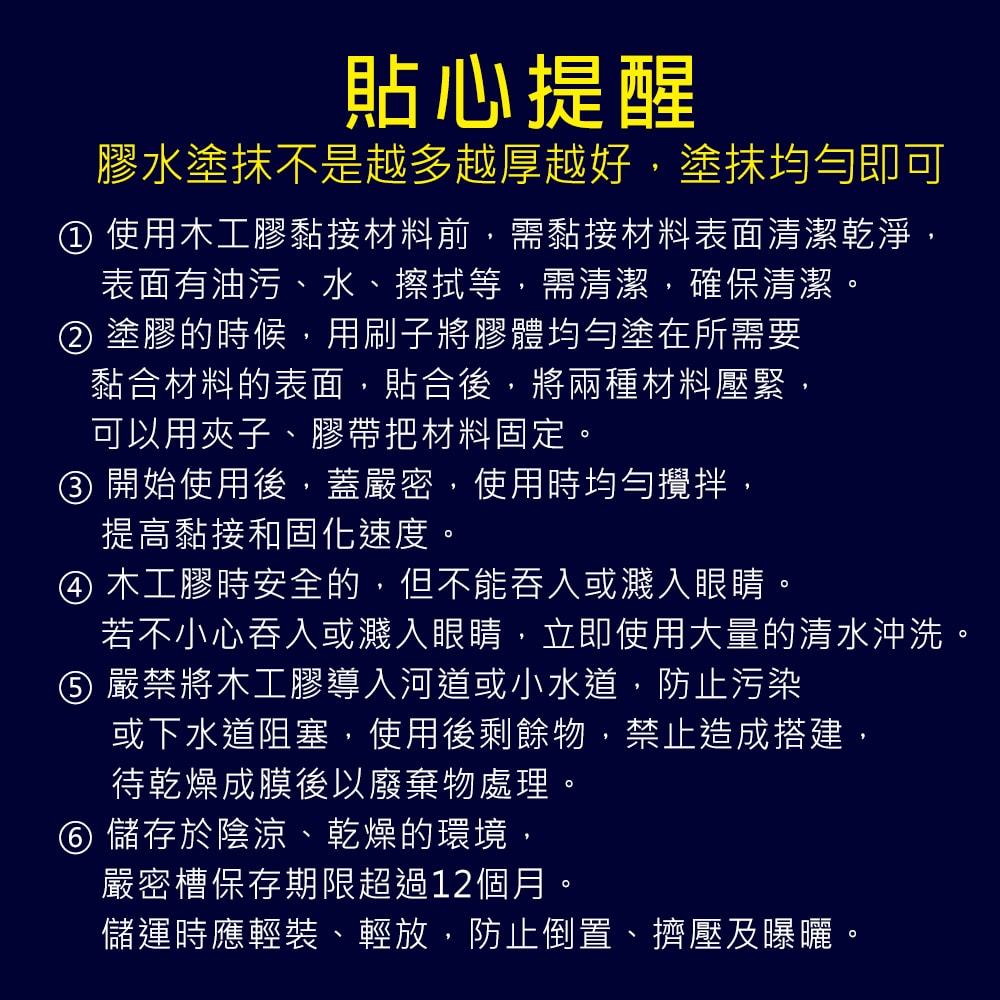 貼心提醒

膠水塗抹不是越多越厚越好，塗抹均勻即可

① 使用木工膠黏接材料前，需黏接材料表面清潔乾淨，表面有油污、水、擦拭等，需清潔，確保清潔。

② 塗膠的時候，用刷子將膠體均勻塗在所需要黏合材料的表面，貼合後，將兩種材料壓緊，可以用夾子、膠帶把材料固定。

③ 開始使用後，蓋嚴密，使用時均勻攪拌，提高黏接和固化速度。

④ 木工膠時安全的，但不能吞入或濺入眼睛。若不小心吞入或濺入眼睛，立即使用大量的清水沖洗。

⑤ 嚴禁將木工膠導入河道或小水道，防止污染或下水道阻塞，使用後剩餘物，禁止造成搭建，待乾燥成膜後以廢棄物處理。

⑥ 儲存於陰涼、乾燥的環境，嚴密槽保存期限超過12個月。儲運時應輕裝、輕放，防止倒置、擠壓及曝曬。